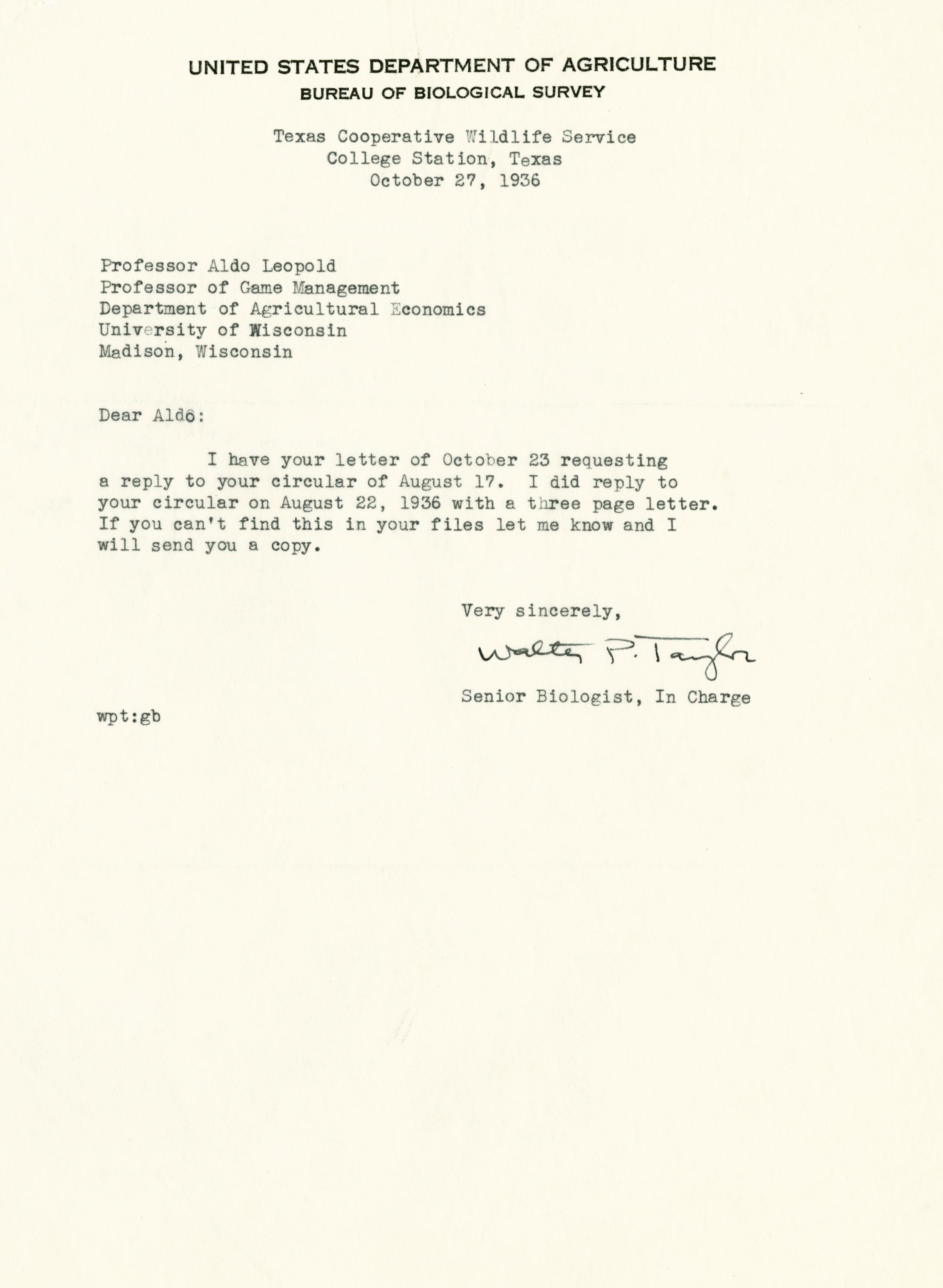 UNITED STATES DEPARTMENT OF AGRICULTURE
BUREAU OF BIOLOGICAL SURVEY

Texas Cooperative Wildlife Service
College Station, Texas
October 27, 1936

Professor Aldo Leopold
Professor of Game Management
Department of Agricultural Economics
University of Wisconsin
Madison, Wisconsin

Dear Aldo:

I have your letter of October 23 requesting a reply to your circular of August 17. I did reply to your circular on August 22, 1936 with a three page letter. If you can't find this in your files let me know and I will send you a copy.

Very sincerely,

Walter P. Taylor

Senior Biologist, In Charge

wpt:gb